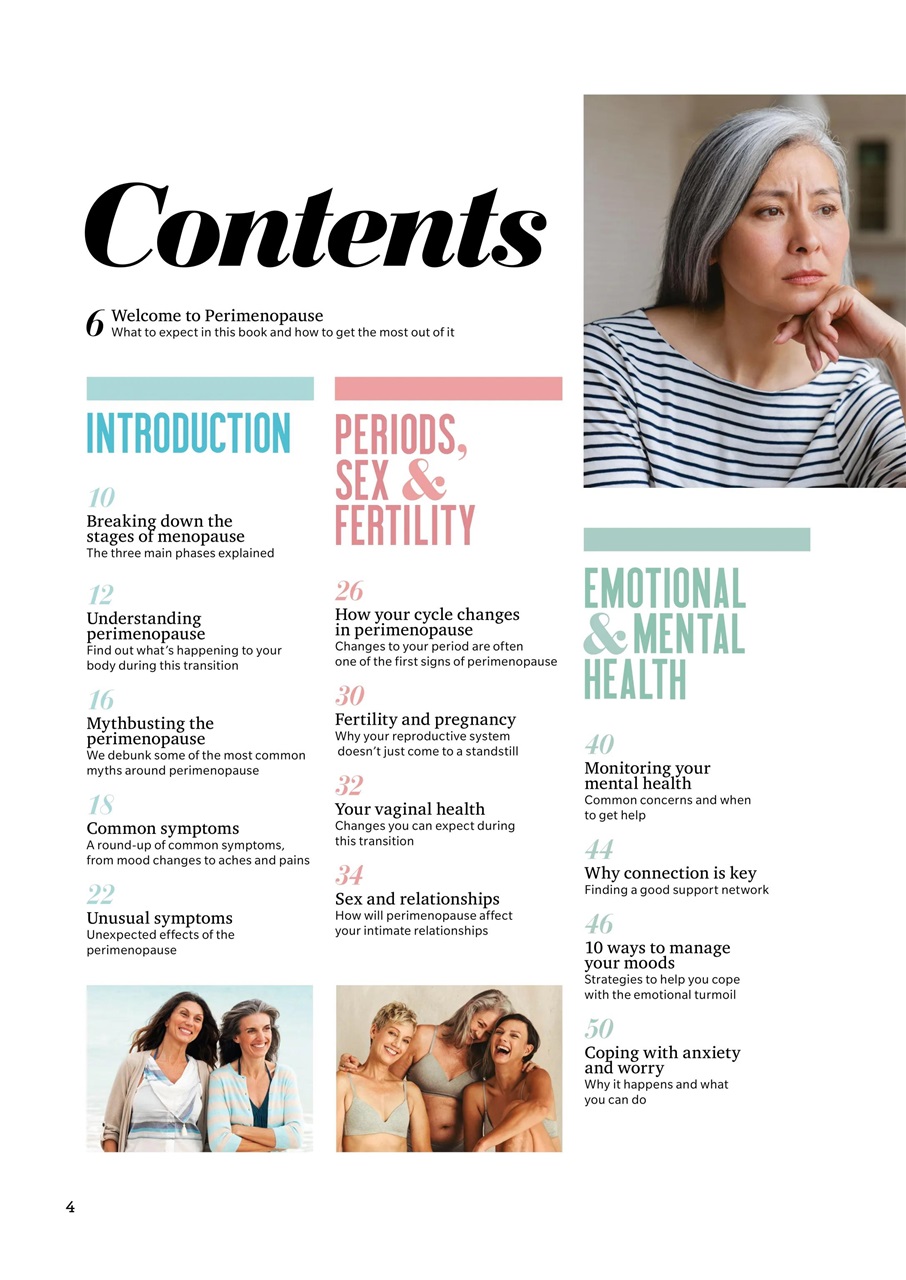 Contents

6 Welcome to Perimenopause
What to expect in this book and how to get the most out of it

INTRODUCTION

10
Breaking down the stages of menopause
The three main phases explained

12
Understanding perimenopause
Find out what's happening to your body during this transition

16
Mythbusting the perimenopause
We debunk some of the most common myths around perimenopause

18
Common symptoms
A round-up of common symptoms, from mood changes to aches and pains

22
Unusual symptoms
Unexpected effects of the perimenopause

PERIODS, SEX & FERTILITY

26
How your cycle changes in perimenopause
Changes to your period are often one of the first signs of perimenopause

30
Fertility and pregnancy
Why your reproductive system doesn't just come to a standstill

32
Your vaginal health
Changes you can expect during this transition

34
Sex and relationships
How will perimenopause affect your intimate relationships

EMOTIONAL & MENTAL HEALTH

40
Monitoring your mental health
Common concerns and when to get help

44
Why connection is key
Finding a good support network

46
10 ways to manage your moods
Strategies to help you cope with the emotional turmoil

50
Coping with anxiety and worry
Why it happens and what you can do

4